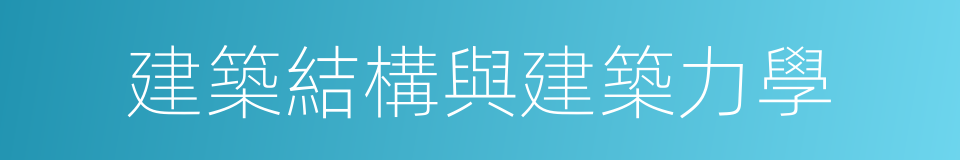 建築結構與建築力學